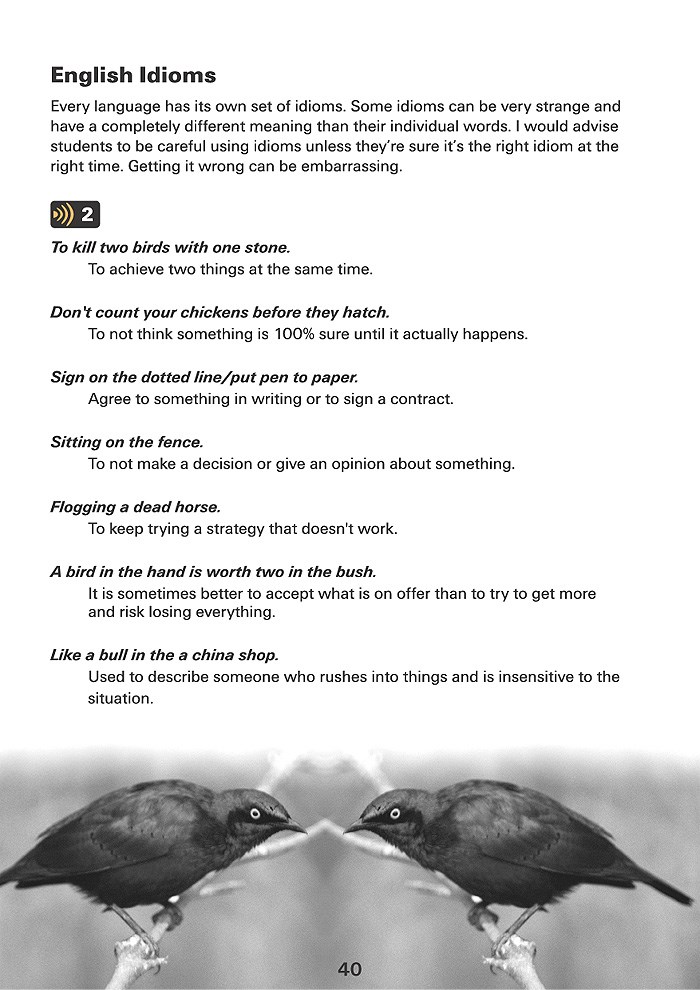 English Idioms

Every language has its own set of idioms. Some idioms can be very strange and have a completely different meaning than their individual words. I would advise students to be careful using idioms unless they're sure it's the right idiom at the right time. Getting it wrong can be embarrassing.

2

To kill two birds with one stone.
To achieve two things at the same time.

Don't count your chickens before they hatch.
To not think something is 100% sure until it actually happens.

Sign on the dotted line/put pen to paper.
Agree to something in writing or to sign a contract.

Sitting on the fence.
To not make a decision or give an opinion about something.

Flogging a dead horse.
To keep trying a strategy that doesn't work.

A bird in the hand is worth two in the bush.
It is sometimes better to accept what is on offer than to try to get more and risk losing everything.

Like a bull in the a china shop.
Used to describe someone who rushes into things and is insensitive to the situation.

40